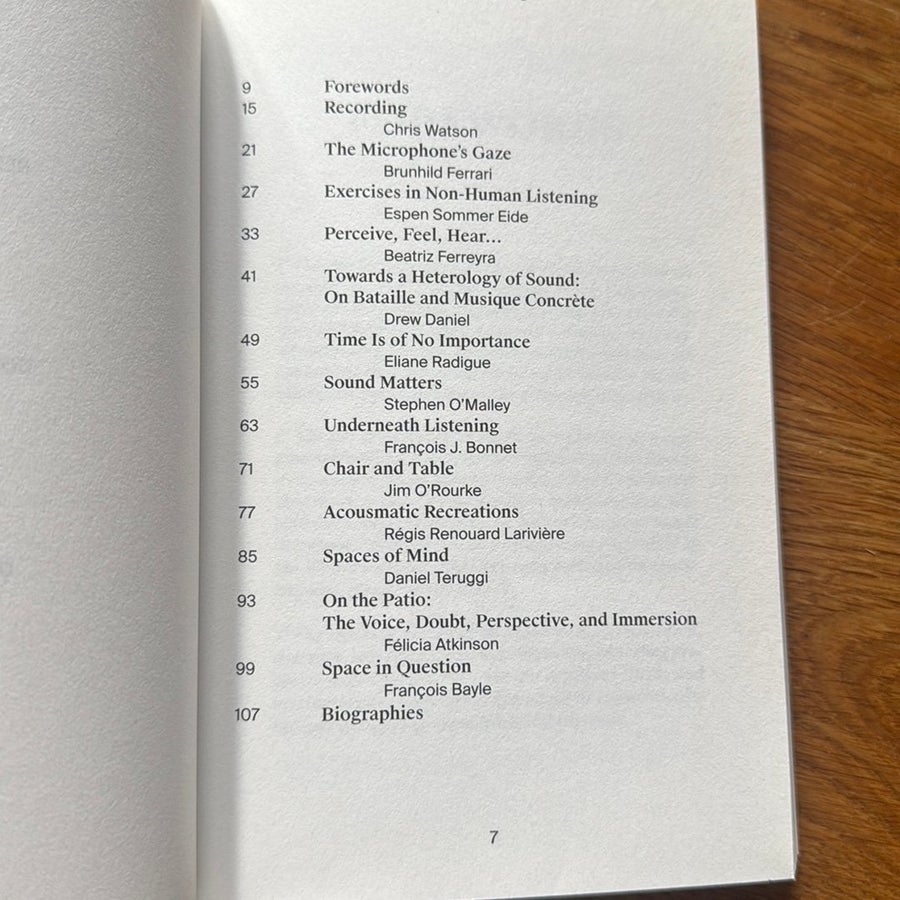 9 Forewords
15 Recording
Chris Watson
21 The Microphone's Gaze
Brunhild Ferrari
27 Exercises in Non-Human Listening
Espen Sommer Eide
33 Perceive, Feel, Hear...
Beatriz Ferreyra
41 Towards a Heterology of Sound: On Bataille and Musique Concrète
Drew Daniel
49 Time Is of No Importance
Eliane Radigue
55 Sound Matters
Stephen O'Malley
63 Underneath Listening
François J. Bonnet
71 Chair and Table
Jim O'Rourke
77 Acousmatic Recreations
Régis Renouard Larivière
85 Spaces of Mind
Daniel Teruggi
93 On the Patio: The Voice, Doubt, Perspective, and Immersion
Félicia Atkinson
99 Space in Question
François Bayle
107 Biographies

7